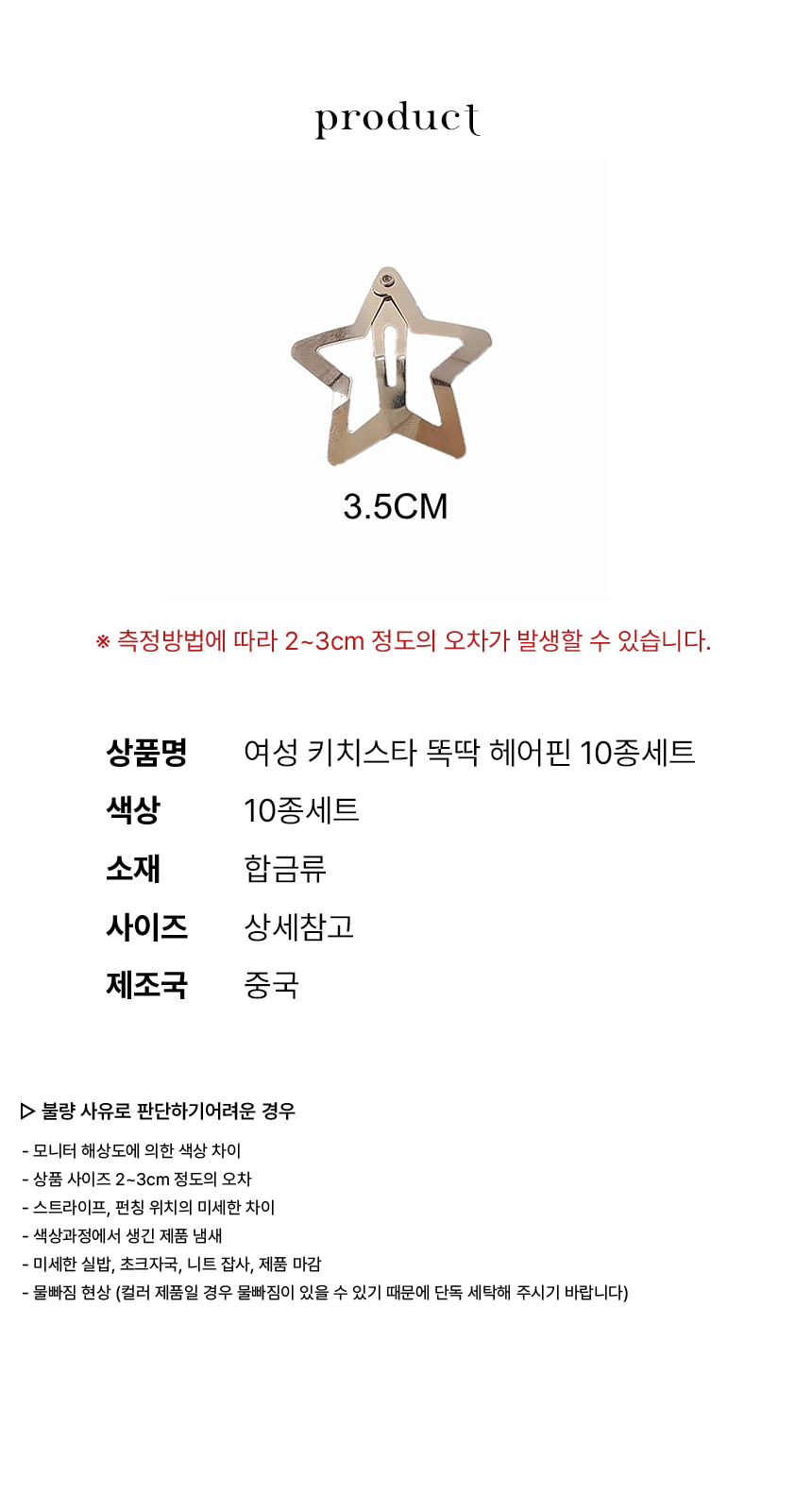 product

3.5CM

※ 측정방법에 따라 2~3cm 정도의 오차가 발생할 수 있습니다.

상품명 여성 키치스타 똑딱 헤어핀 10종세트
색상 10종세트
소재 합금류
사이즈 상세참고
제조국 중국

▷ 불량 사유로 판단하기어려운 경우

- 모니터 해상도에 의한 색상 차이
- 상품 사이즈 2~3cm 정도의 오차
- 스트라이프, 펀칭 위치의 미세한 차이
- 색상과정에서 생긴 제품 냄새
- 미세한 실밥, 초크자국, 니트 잡사, 제품 마감
- 물빠짐 현상 (컬러 제품일 경우 물빠짐이 있을 수 있기 때문에 단독 세탁해 주시기 바랍니다)